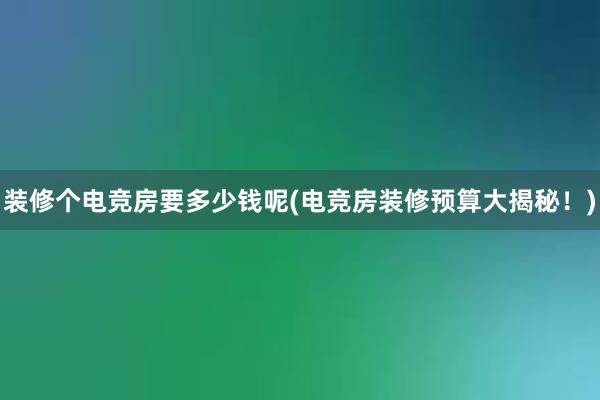 装修个电竞房要多少钱呢(电竞房装修预算大揭秘！)